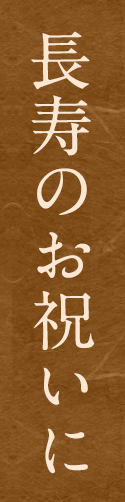 長寿のお祝いに